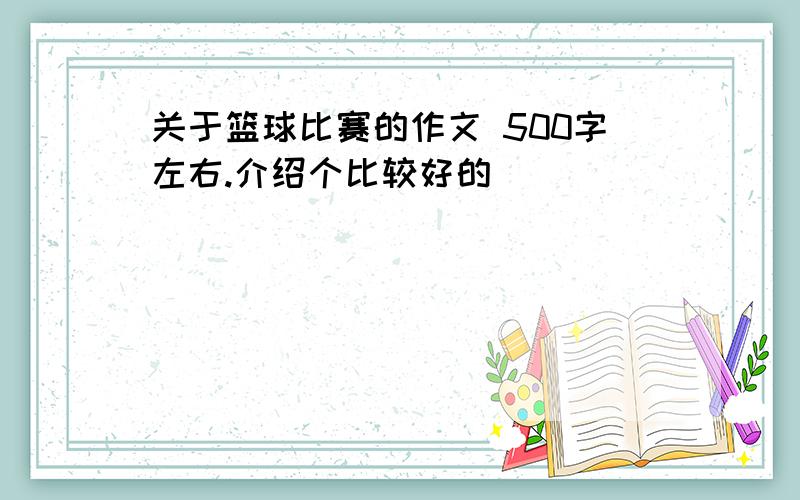 关于篮球比赛的作文 500字左右.介绍个比较好的